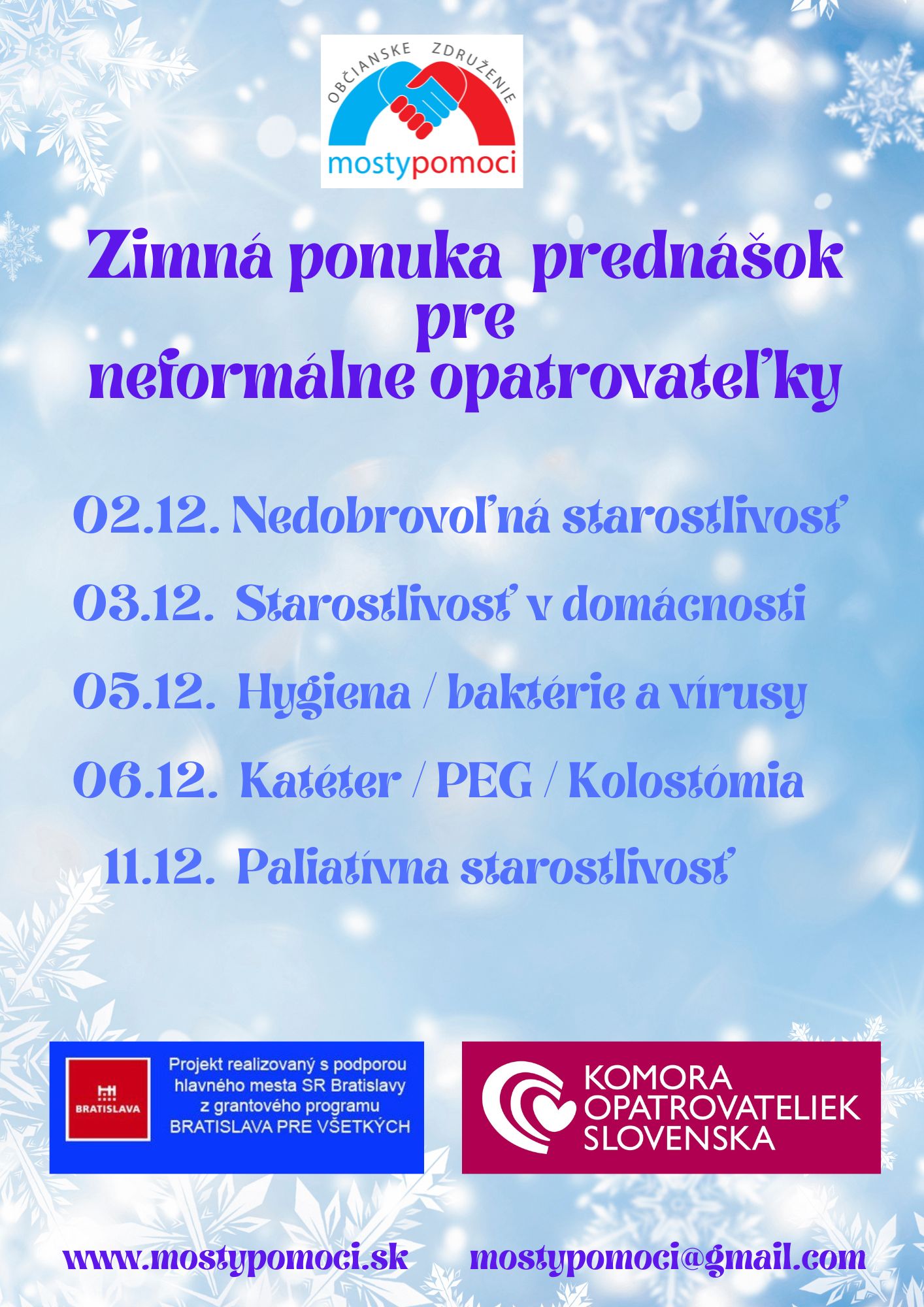 OBČIANSKE ZDRUŽENIE
mostypomoci

Zimná ponuka prednášok pre neformálne opatrovateľky

02.12. Nedobrovoľná starostlivosť

03.12. Starostlivosť v domácnosti

05.12. Hygiena / baktérie a vírusy

06.12. Katéter / PEG / Kolostómia

11.12. Paliatívna starostlivosť

BRATISLAVA

Projekt realizovaný s podporou hlavného mesta SR Bratislavy z grantového programu BRATISLAVA PRE VŠETKÝCH

KOMORA OPATROVATELIEK SLOVENSKA

www.mostypomoci.sk mostypomoci@gmail.com